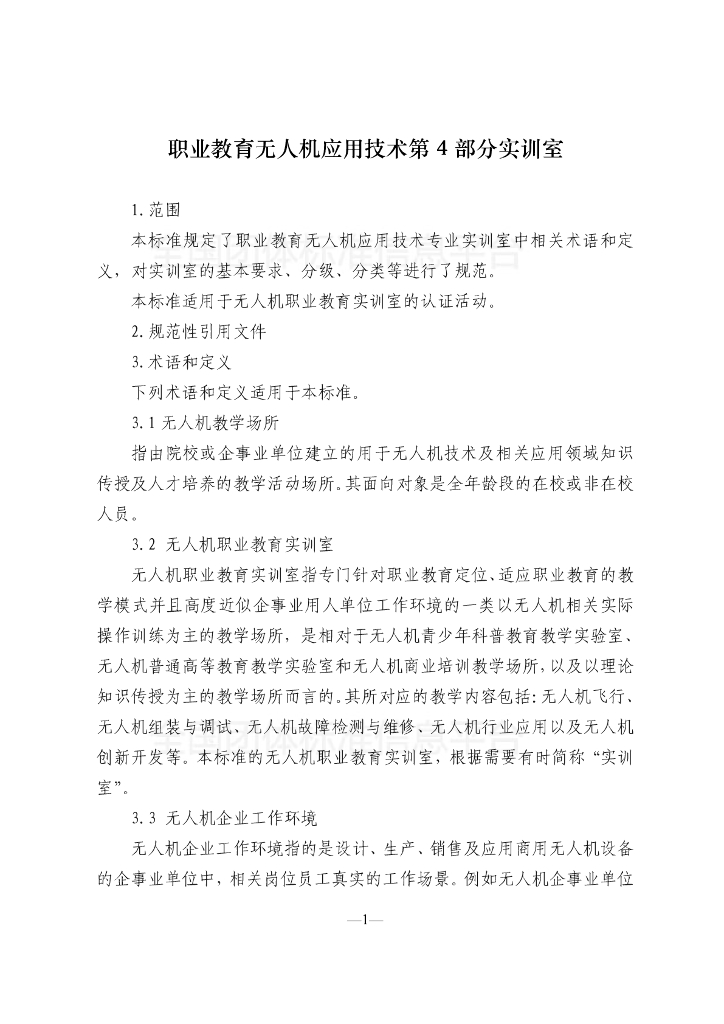 职业教育无人机应用技术第 4 部分实训室

1. 范围

本标准规定了职业教育无人机应用技术专业实训室中相关术语和定义，对实训室的基本要求、分级、分类等进行了规范。

本标准适用于无人机职业教育实训室的认证活动。

2. 规范性引用文件

3. 术语和定义

下列术语和定义适用于本标准。

3. 1 无人机教学场所

指由院校或企事业单位建立的用于无人机技术及相关应用领域知识传授及人才培养的教学活动场所。其面向对象是全年龄段的在校或非在校人员。

3. 2 无人机职业教育实训室

无人机职业教育实训室指专门针对职业教育定位、适应职业教育的教学模式并且高度近似企事业用人单位工作环境的一类以无人机相关实际操作训练为主的教学场所，是相对于无人机青少年科普教育教学实验室、无人机普通高等教育教学实验室和无人机商业培训教学场所，以及以理论知识传授为主的教学场所而言的。其所对应的教学内容包括：无人机飞行、无人机组装与调试、无人机故障检测与维修、无人机行业应用以及无人机创新开发等。本标准的无人机职业教育实训室，根据需要有时简称“实训室”。

3. 3 无人机企业工作环境

无人机企业工作环境指的是设计、生产、销售及应用商用无人机设备的企事业单位中，相关岗位员工真实的工作场景。例如无人机企事业单位

—1—